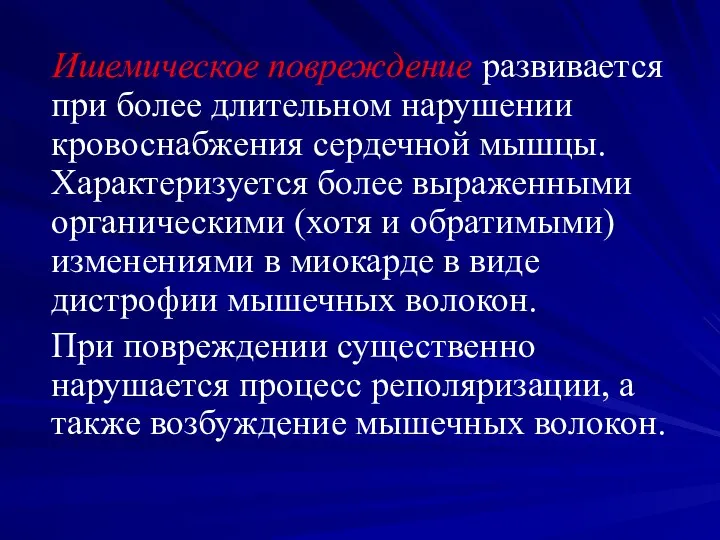 Ишемическое повреждение развивается при более длительном нарушении кровоснабжения сердечной мышцы. Характеризуется более выраженными органическими (хотя и обратимыми) изменениями в миокарде в виде дистрофии мышечных волокон.

При повреждении существенно нарушается процесс реполяризации, а также возбуждение мышечных волокон.